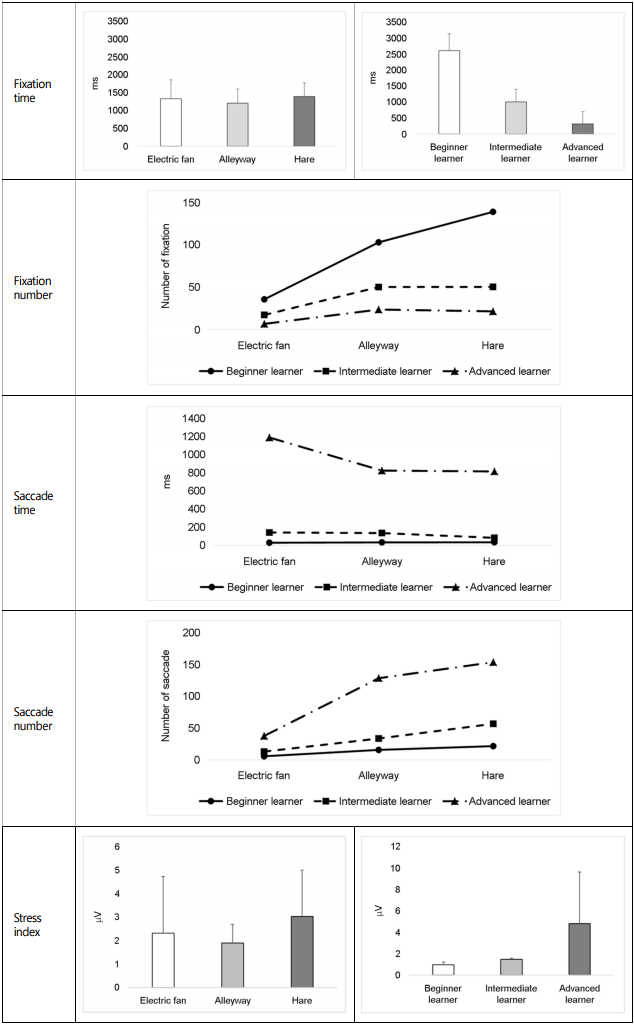 Fixation time

3500
3000
2500
2000
1500
1000
500
0
ms
Electric fan
Alleyway
Hare

3500
3000
2500
2000
1500
1000
500
0
ms
Beginner learner
Intermediate learner
Advanced learner

Fixation number

150
100
50
0
Number of fixation
Electric fan
Alleyway
Hare
Beginner learner
Intermediate learner
Advanced learner

Saccade time

1400
1200
1000
800
600
400
200
0
ms
Electric fan
Alleyway
Hare
Beginner learner
Intermediate learner
Advanced learner

Saccade number

200
150
100
50
0
Number of saccade
Electric fan
Alleyway
Hare
Beginner learner
Intermediate learner
Advanced learner

Stress index

6
5
4
3
2
1
0
μV
Electric fan
Alleyway
Hare

12
10
8
6
4
2
0
μV
Beginner learner
Intermediate learner
Advanced learner